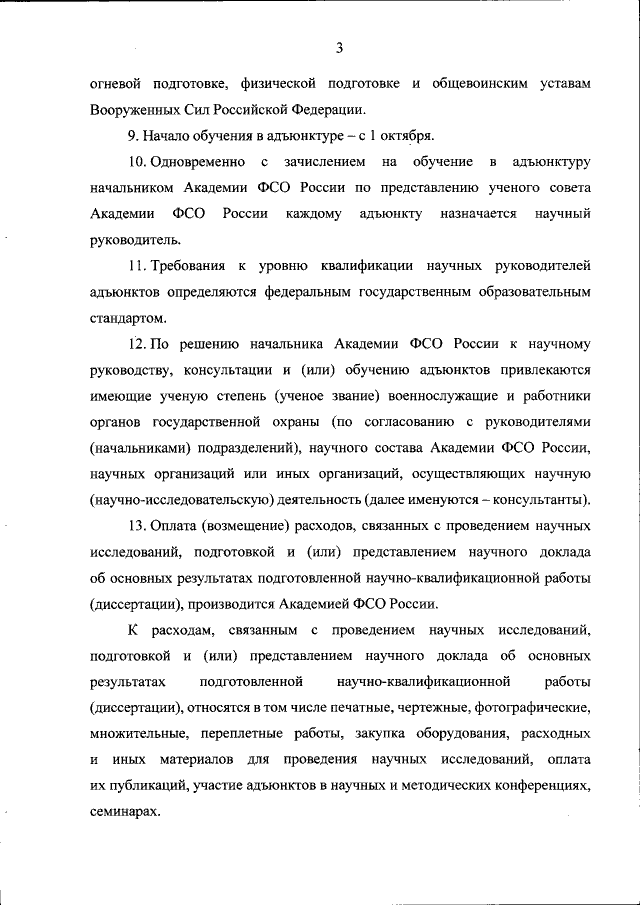 3

огневой подготовке, физической подготовке и общевоинским уставам Вооруженных Сил Российской Федерации.

9. Начало обучения в адъюнктуре – с 1 октября.

10. Одновременно с зачислением на обучение в адъюнктуру начальником Академии ФСО России по представлению ученого совета Академии ФСО России каждому адъюнкту назначается научный руководитель.

11. Требования к уровню квалификации научных руководителей адъюнктов определяются федеральным государственным образовательным стандартом.

12. По решению начальника Академии ФСО России к научному руководству, консультации и (или) обучению адъюнктов привлекаются имеющие ученую степень (ученое звание) военнослужащие и работники органов государственной охраны (по согласованию с руководителями (начальниками) подразделений), научного состава Академии ФСО России, научных организаций или иных организаций, осуществляющих научную (научно-исследовательскую) деятельность (далее именуются – консультанты).

13. Оплата (возмещение) расходов, связанных с проведением научных исследований, подготовкой и (или) представлением научного доклада об основных результатах подготовленной научно-квалификационной работы (диссертации), производится Академией ФСО России.

К расходам, связанным с проведением научных исследований, подготовкой и (или) представлением научного доклада об основных результатах подготовленной научно-квалификационной работы (диссертации), относятся в том числе печатные, чертежные, фотографические, множительные, переплетные работы, закупка оборудования, расходных и иных материалов для проведения научных исследований, оплата их публикаций, участие адъюнктов в научных и методических конференциях, семинарах.